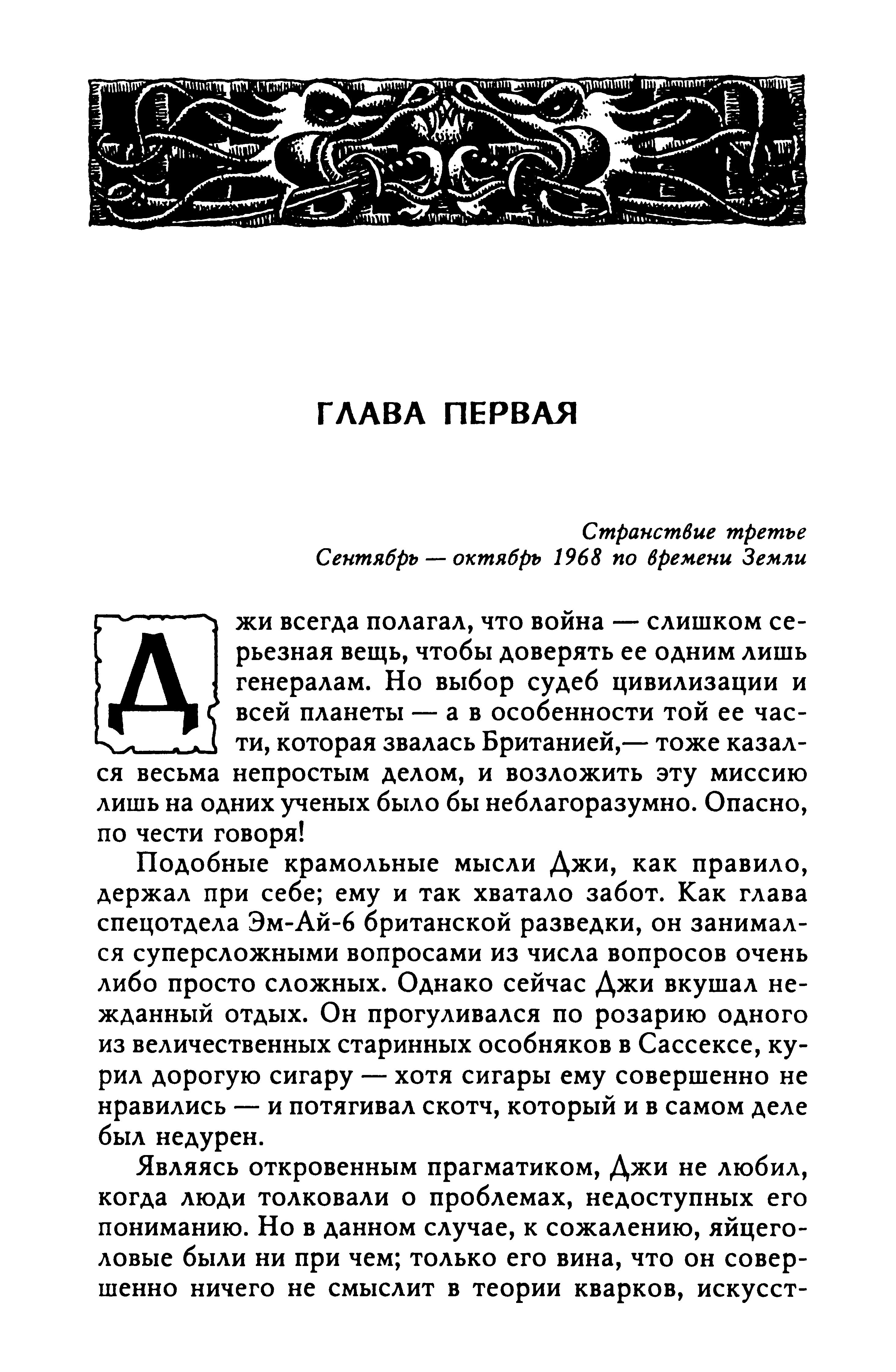 ГЛАВА ПЕРВАЯ

Странствие третье
Сентябрь — октябрь 1968 по времени Земли

Джи всегда полагал, что война — слишком серьезная вещь, чтобы доверять ее одним лишь генералам. Но выбор судеб цивилизации и всей планеты — а в особенности той ее части, которая звалась Британией,— тоже казался весьма непростым делом, и возложить эту миссию лишь на одних ученых было бы неблагоразумно. Опасно, по чести говоря!

Подобные крамольные мысли Джи, как правило, держал при себе; ему и так хватало забот. Как глава спецотдела Эм-Ай-6 британской разведки, он занимался суперсложными вопросами из числа вопросов очень либо просто сложных. Однако сейчас Джи вкушал нежданный отдых. Он прогуливался по розарию одного из величественных старинных особняков в Сассексе, курил дорогую сигару — хотя сигары ему совершенно не нравились — и потягивал скотч, который и в самом деле был недурен.

Являясь откровенным прагматиком, Джи не любил, когда люди толковали о проблемах, недоступных его пониманию. Но в данном случае, к сожалению, яйцеголовые были ни при чем; только его вина, что он совершенно ничего не смыслит в теории кварков, искусст-